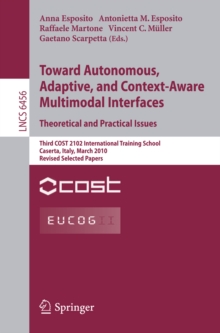 Anna Esposito Antonietta M. Esposito
Raffaele Martone Vincent C. Müller
Gaetano Scarpetta (Eds.)

LNCS 6456

Toward Autonomous, Adaptive, and Context-Aware Multimodal Interfaces

Theoretical and Practical Issues

Third COST 2102 International Training School
Caserta, Italy, March 2010
Revised Selected Papers

COST

EUCOG II

Springer